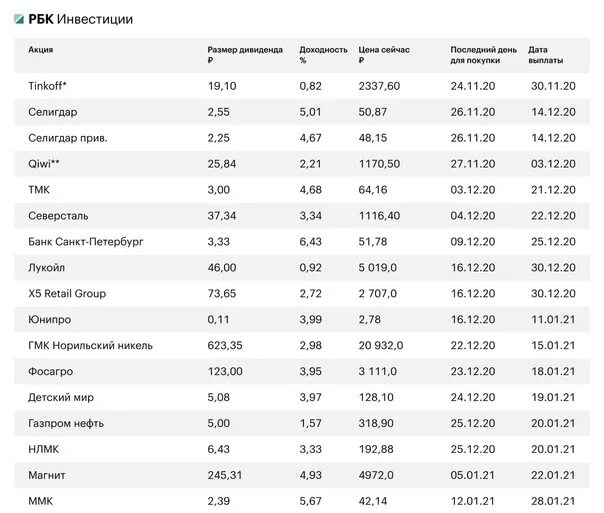 РБК Инвестиции

| Акция | Размер дивиденда ₽ | Доходность % | Цена сейчас ₽ | Последний день для покупки | Дата выплаты |
|---|---|---|---|---|---|
| Tinkoff* | 19,10 | 0,82 | 2337,60 | 24.11.20 | 30.11.20 |
| Селигдар | 2,55 | 5,01 | 50,87 | 26.11.20 | 14.12.20 |
| Селигдар прив. | 2,25 | 4,67 | 48,15 | 26.11.20 | 14.12.20 |
| Qiwi** | 25,84 | 2,21 | 1170,50 | 27.11.20 | 03.12.20 |
| ТМК | 3,00 | 4,68 | 64,16 | 03.12.20 | 21.12.20 |
| Северсталь | 37,34 | 3,34 | 1116,40 | 04.12.20 | 22.12.20 |
| Банк Санкт-Петербург | 3,33 | 6,43 | 51,78 | 09.12.20 | 25.12.20 |
| Лукойл | 46,00 | 0,92 | 5 019,0 | 16.12.20 | 30.12.20 |
| X5 Retail Group | 73,65 | 2,72 | 2 707,0 | 16.12.20 | 30.12.20 |
| Юнипро | 0,11 | 3,99 | 2,78 | 16.12.20 | 11.01.21 |
| ГМК Норильский никель | 623,35 | 2,98 | 20 932,0 | 22.12.20 | 15.01.21 |
| Фосагро | 123,00 | 3,95 | 3 111,0 | 23.12.20 | 18.01.21 |
| Детский мир | 5,08 | 3,97 | 128,10 | 24.12.20 | 19.01.21 |
| Газпром нефть | 5,00 | 1,57 | 318,90 | 25.12.20 | 20.01.21 |
| НЛМК | 6,43 | 3,33 | 192,88 | 25.12.20 | 20.01.21 |
| Магнит | 245,31 | 4,93 | 4972,0 | 05.01.21 | 22.01.21 |
| ММК | 2,39 | 5,67 | 42,14 | 12.01.21 | 28.01.21 |